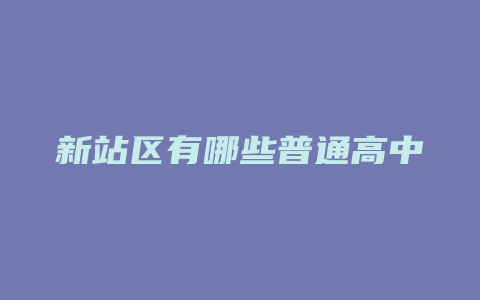 新站区有哪些普通高中